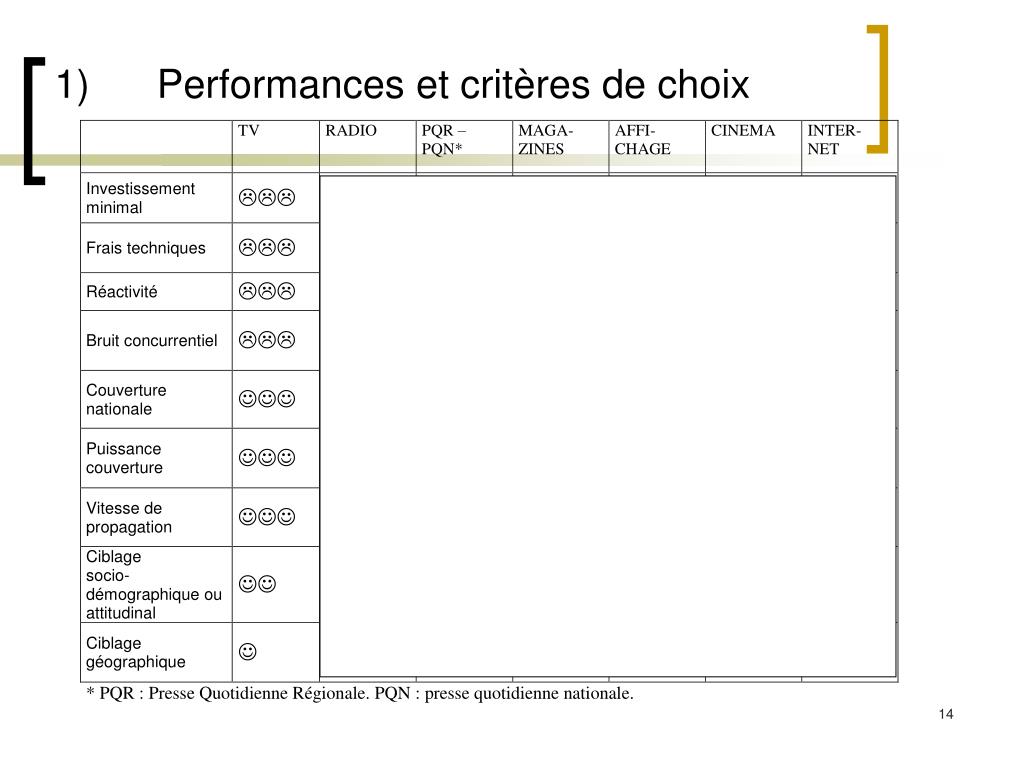 1) Performances et critères de choix

| | TV | RADIO | PQR – PQN* | MAGA-ZINES | AFFI-CHAGE | CINEMA | INTER-NET |
|---|---|---|---|---|---|---|---|
| Investissement minimal | ☹☹☹ | | | | | | |
| Frais techniques | ☹☹☹ | | | | | | |
| Réactivité | ☹☹☹ | | | | | | |
| Bruit concurrentiel | ☹☹☹ | | | | | | |
| Couverture nationale | ☺☺☺ | | | | | | |
| Puissance couverture | ☺☺☺ | | | | | | |
| Vitesse de propagation | ☺☺☺ | | | | | | |
| Ciblage socio-démographique ou attitudinal | ☺☺ | | | | | | |
| Ciblage géographique | ☺ | | | | | | |

* PQR : Presse Quotidienne Régionale. PQN : presse quotidienne nationale.

14